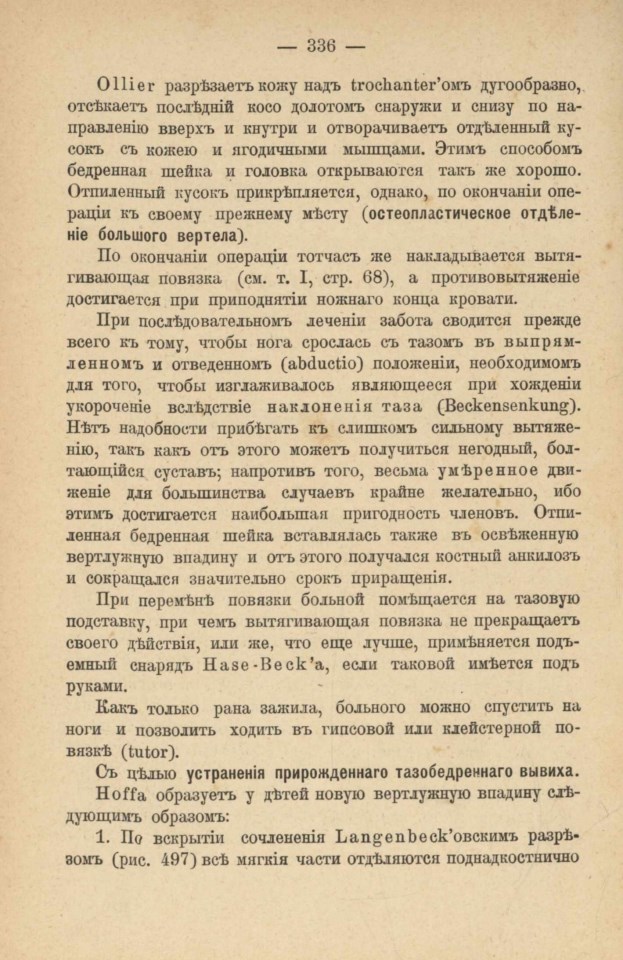 — 336 —

Ollier разрѣзаетъ кожу надъ trochanter'омъ дугообразно, отсѣкаетъ послѣдній косо долотомъ снаружи и снизу по направленію вверхъ и кнутри и отворачиваетъ отдѣленный кусокъ съ кожею и ягодичными мышцами. Этимъ способомъ бедренная шейка и головка открываются такъ же хорошо. Отпиленный кусокъ прикрѣпляется, однако, по окончаніи операціи къ своему прежнему мѣсту (остеопластическое отдѣленіе большого вертела).

По окончаніи операціи тотчасъ же накладывается вытягивающая повязка (см. т. I, стр. 68), а противовытяженіе достигается при приподнятіи ножнаго конца кровати.

При послѣдовательномъ леченіи забота сводится прежде всего къ тому, чтобы нога срослась съ тазомъ въ выпрямленномъ и отведенномъ (abductio) положеніи, необходимомъ для того, чтобы изглаживалось являющееся при хожденіи укороченіе вслѣдствіе наклоненія таза (Beckensenkung). Нѣтъ надобности прибѣгать къ слишкомъ сильному вытяженію, такъ какъ отъ этого можетъ получиться негодный, болтающійся суставъ; напротивъ того, весьма умѣренное движеніе для большинства случаевъ крайне желательно, ибо этимъ достигается наибольшая пригодность членовъ. Отпиленная бедренная шейка вставлялась также въ освѣженную вертлужную впадину и отъ этого получался костный анкилозъ и сокращался значительно срокъ приращенія.

При перемѣнѣ повязки больной помѣщается на тазовую подставку, при чемъ вытягивающая повязка не прекращаетъ своего дѣйствія, или же, что еще лучше, примѣняется подъемный снарядъ Hase-Beck'а, если таковой имѣется подъ руками.

Какъ только рана зажила, больного можно спустить на ноги и позволить ходить въ гипсовой или клейстерной повязкѣ (tutor).

Съ цѣлью устраненія прирожденнаго тазобедреннаго вывиха. Hoffa образуетъ у дѣтей новую вертлужную впадину слѣдующимъ образомъ:

1. По вскрытіи сочлененія Langenbeck'овскимъ разрѣзомъ (рис. 497) всѣ мягкія части отдѣляются поднадкостнично